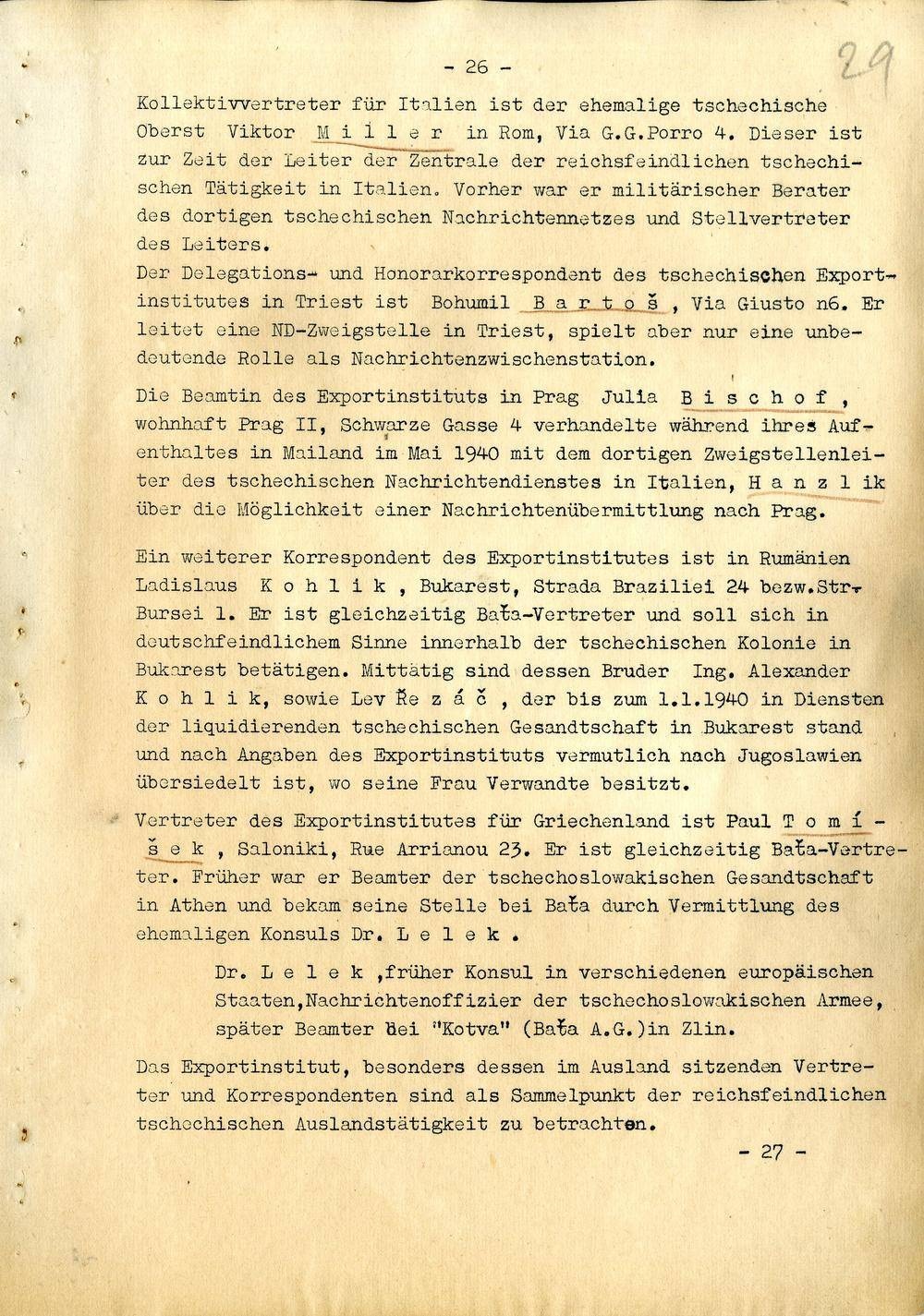 - 26 -

29

Kollektivvertreter für Italien ist der ehemalige tschechische Oberst Viktor M i l l e r in Rom, Via G.G.Porro 4. Dieser ist zur Zeit der Leiter der Zentrale der reichsfeindlichen tschechischen Tätigkeit in Italien. Vorher war er militärischer Berater des dortigen tschechischen Nachrichtennetzes und Stellvertreter des Leiters.
Der Delegations- und Honorarkorrespondent des tschechischen Exportinstitutes in Triest ist Bohumil B a r t o š , Via Giusto n6. Er leitet eine ND-Zweigstelle in Triest, spielt aber nur eine unbedeutende Rolle als Nachrichtenzwischenstation.

Die Beamtin des Exportinstituts in Prag Julia B i s c h o f , wohnhaft Prag II, Schwarze Gasse 4 verhandelte während ihres Aufenthaltes in Mailand im Mai 1940 mit dem dortigen Zweigstellenleiter des tschechischen Nachrichtendienstes in Italien, H a n z l i k über die Möglichkeit einer Nachrichtenübermittlung nach Prag.

Ein weiterer Korrespondent des Exportinstitutes ist in Rumänien Ladislaus K o h l i k , Bukarest, Strada Braziliei 24 bezw.Str. Bursei 1. Er ist gleichzeitig Baťa-Vertreter und soll sich in deutschfeindlichem Sinne innerhalb der tschechischen Kolonie in Bukarest betätigen. Mittätig sind dessen Bruder Ing. Alexander K o h l i k, sowie Lev Ř e z á č , der bis zum 1.1.1940 in Diensten der liquidierenden tschechischen Gesandtschaft in Bukarest stand und nach Angaben des Exportinstituts vermutlich nach Jugoslawien übersiedelt ist, wo seine Frau Verwandte besitzt.

Vertreter des Exportinstitutes für Griechenland ist Paul T o m í š e k , Saloniki, Rue Arrianou 23. Er ist gleichzeitig Baťa-Vertreter. Früher war er Beamter der tschechoslowakischen Gesandtschaft in Athen und bekam seine Stelle bei Baťa durch Vermittlung des ehemaligen Konsuls Dr. L e l e k .

Dr. L e l e k ,früher Konsul in verschiedenen europäischen Staaten,Nachrichtenoffizier der tschechoslowakischen Armee, später Beamter bei "Kotva" (Baťa A.G.)in Zlin.

Das Exportinstitut, besonders dessen im Ausland sitzenden Vertreter und Korrespondenten sind als Sammelpunkt der reichsfeindlichen tschechischen Auslandstätigkeit zu betrachten.

- 27 -